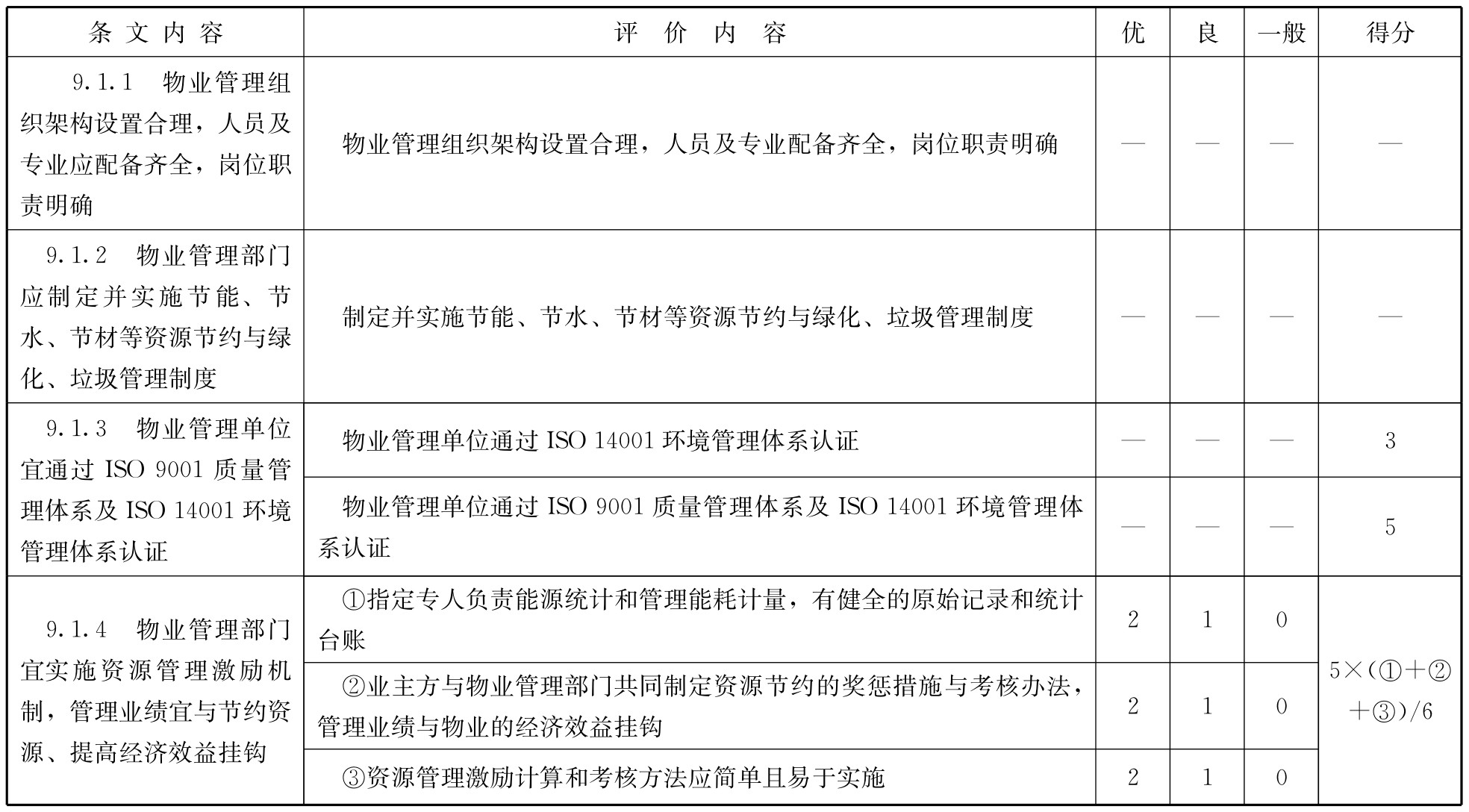 | 条文内容 | 评价内容 | 优 | 良 | 一般 | 得分 |
|---|---|---|---|---|---|
| 9.1.1 物业管理组织架构设置合理，人员及专业应配备齐全，岗位职责明确 | 物业管理组织架构设置合理，人员及专业配备齐全，岗位职责明确 | — | — | — | — |
| 9.1.2 物业管理部门应制定并实施节能、节水、节材等资源节约与绿化、垃圾管理制度 | 制定并实施节能、节水、节材等资源节约与绿化、垃圾管理制度 | — | — | — | — |
| 9.1.3 物业管理单位宜通过 ISO 9001 质量管理体系及 ISO 14001 环境管理体系认证 | 物业管理单位通过 ISO 14001 环境管理体系认证 | — | — | — | 3 |
| | 物业管理单位通过 ISO 9001 质量管理体系及 ISO 14001 环境管理体系认证 | — | — | — | 5 |
| 9.1.4 物业管理部门宜实施资源管理激励机制，管理业绩宜与节约资源、提高经济效益挂钩 | ①指定专人负责能源统计和管理能耗计量，有健全的原始记录和统计台账 | 2 | 1 | 0 | 5×(①+②+③)/6 |
| | ②业主方与物业管理部门共同制定资源节约的奖惩措施与考核办法，管理业绩与物业的经济效益挂钩 | 2 | 1 | 0 | |
| | ③资源管理激励计算和考核方法应简单且易于实施 | 2 | 1 | 0 | |